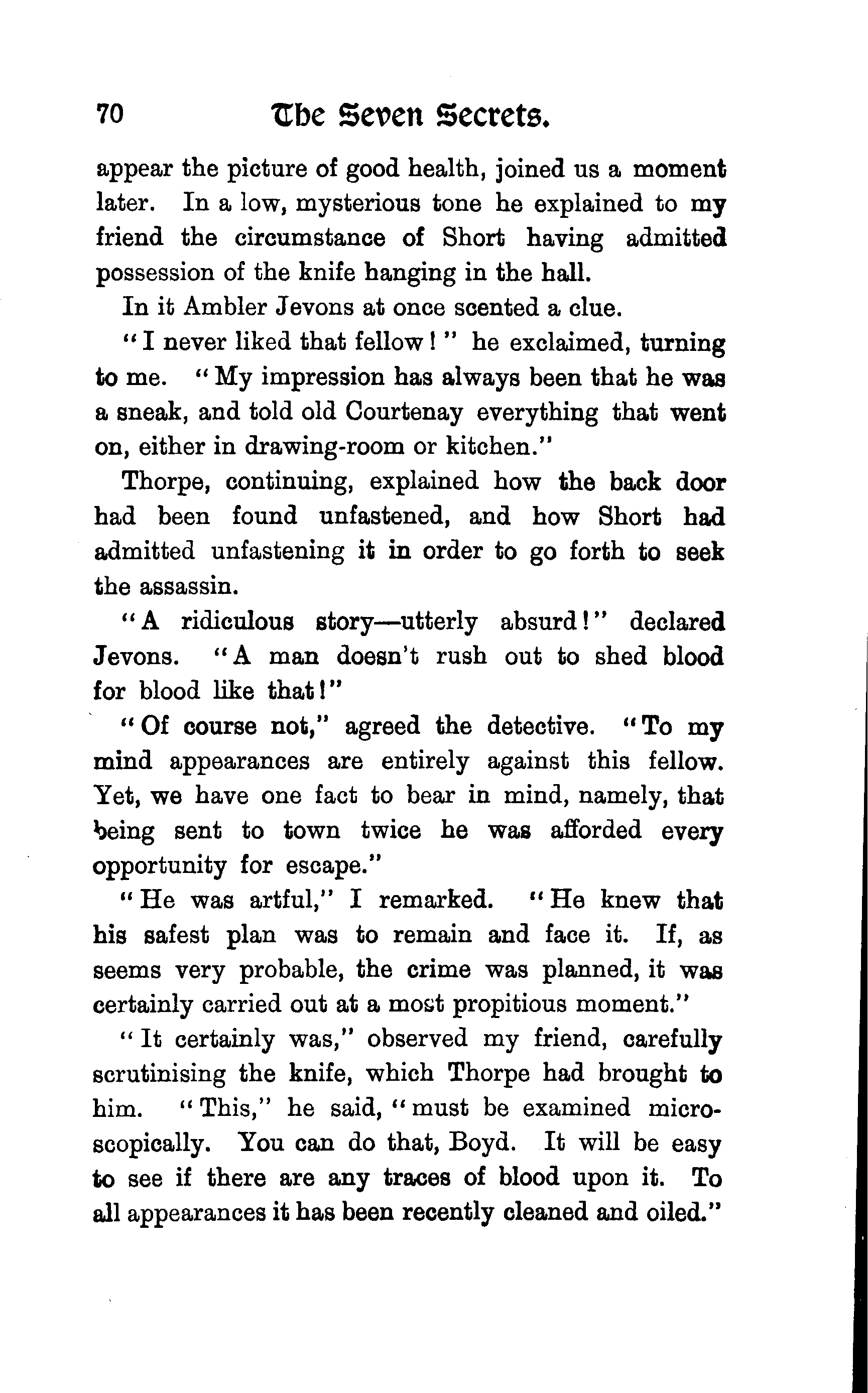 70 The Seven Secrets.

appear the picture of good health, joined us a moment later. In a low, mysterious tone he explained to my friend the circumstance of Short having admitted possession of the knife hanging in the hall.

In it Ambler Jevons at once scented a clue.

"I never liked that fellow!" he exclaimed, turning to me. "My impression has always been that he was a sneak, and told old Courtenay everything that went on, either in drawing-room or kitchen."

Thorpe, continuing, explained how the back door had been found unfastened, and how Short had admitted unfastening it in order to go forth to seek the assassin.

"A ridiculous story—utterly absurd!" declared Jevons. "A man doesn't rush out to shed blood for blood like that!"

"Of course not," agreed the detective. "To my mind appearances are entirely against this fellow. Yet, we have one fact to bear in mind, namely, that being sent to town twice he was afforded every opportunity for escape."

"He was artful," I remarked. "He knew that his safest plan was to remain and face it. If, as seems very probable, the crime was planned, it was certainly carried out at a most propitious moment."

"It certainly was," observed my friend, carefully scrutinising the knife, which Thorpe had brought to him. "This," he said, "must be examined microscopically. You can do that, Boyd. It will be easy to see if there are any traces of blood upon it. To all appearances it has been recently cleaned and oiled."